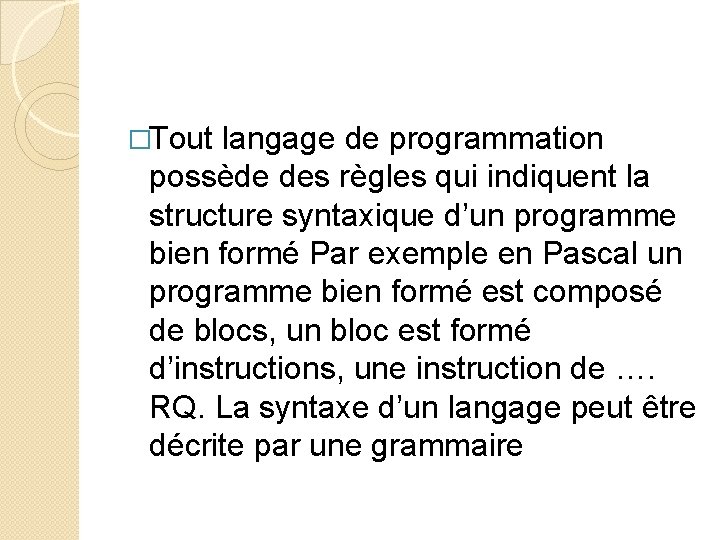 □Tout langage de programmation possède des règles qui indiquent la structure syntaxique d’un programme bien formé Par exemple en Pascal un programme bien formé est composé de blocs, un bloc est formé d’instructions, une instruction de …. RQ. La syntaxe d’un langage peut être décrite par une grammaire